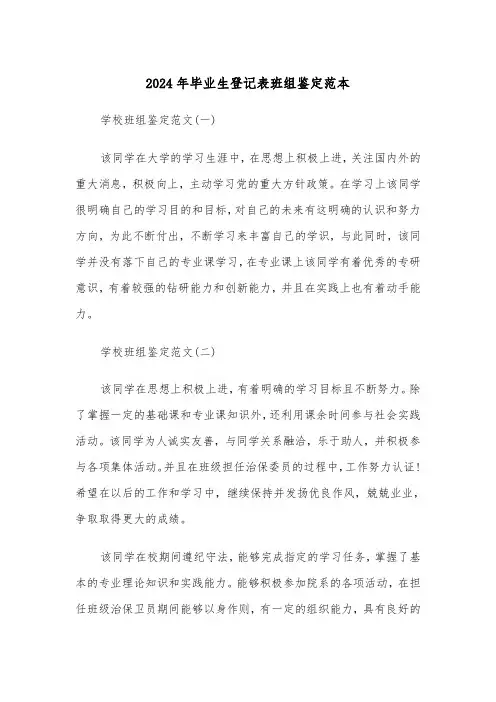 2024年毕业生登记表班组鉴定范本

学校班组鉴定范文(一)

该同学在大学的学习生涯中，在思想上积极上进，关注国内外的重大消息，积极向上，主动学习党的重大方针政策。在学习上该同学很明确自己的学习目的和目标，对自己的未来有这明确的认识和努力方向，为此不断付出，不断学习来丰富自己的学识，与此同时，该同学并没有落下自己的专业课学习，在专业课上该同学有着优秀的专研意识，有着较强的钻研能力和创新能力，并且在实践上也有着动手能力。

学校班组鉴定范文(二)

该同学在思想上积极上进，有着明确的学习目标且不断努力。除了掌握一定的基础课和专业课知识外，还利用课余时间参与社会实践活动。该同学为人诚实友善，与同学关系融洽，乐于助人，并积极参与各项集体活动。并且在班级担任治保委员的过程中，工作努力认证！希望在以后的工作和学习中，继续保持并发扬优良作风，兢兢业业，争取取得更大的成绩。

该同学在校期间遵纪守法，能够完成指定的学习任务，掌握了基本的专业理论知识和实践能力。能够积极参加院系的各项活动，在担任班级治保卫员期间能够以身作则，有一定的组织能力，具有良好的